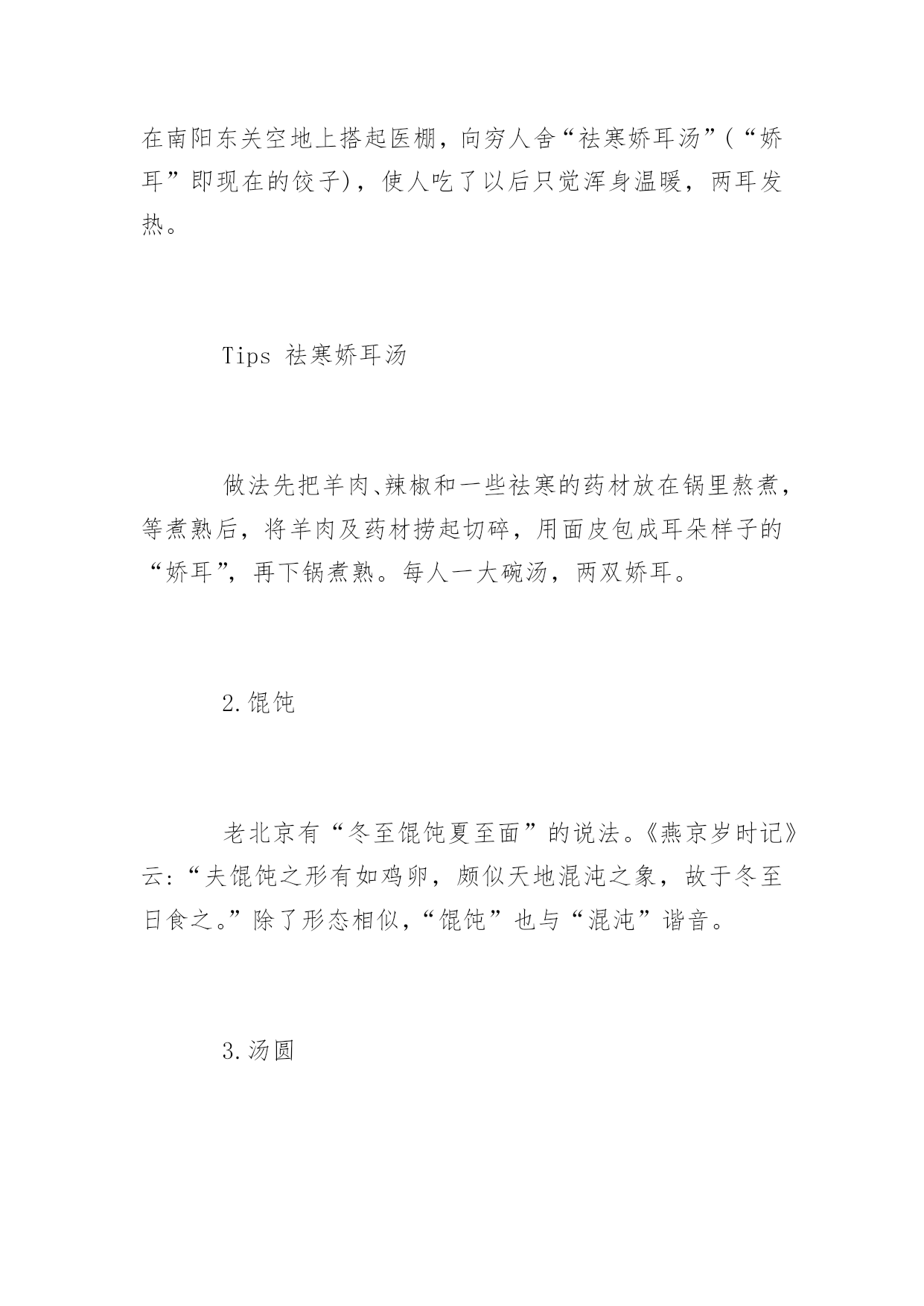 在南阳东关空地上搭起医棚，向穷人舍“祛寒娇耳汤”(“娇耳”即现在的饺子)，使人吃了以后只觉浑身温暖，两耳发热。

Tips 祛寒娇耳汤

做法先把羊肉、辣椒和一些祛寒的药材放在锅里熬煮，等煮熟后，将羊肉及药材捞起切碎，用面皮包成耳朵样子的“娇耳”，再下锅煮熟。每人一大碗汤，两双娇耳。

2.馄饨

老北京有“冬至馄饨夏至面”的说法。《燕京岁时记》云:“夫馄饨之形有如鸡卵，颇似天地混沌之象，故于冬至日食之。”除了形态相似，“馄饨”也与“混沌”谐音。

3.汤圆